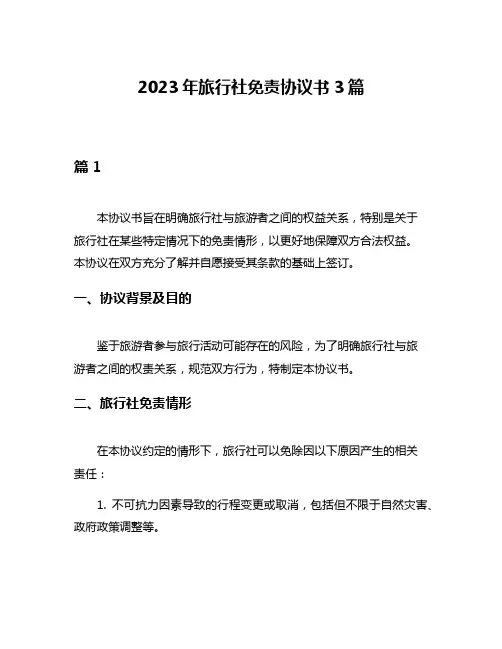 2023年旅行社免责协议书3篇

篇1

本协议书旨在明确旅行社与旅游者之间的权益关系，特别是关于旅行社在某些特定情况下的免责情形，以更好地保障双方合法权益。本协议在双方充分了解并自愿接受其条款的基础上签订。

一、协议背景及目的

鉴于旅游者参与旅行活动可能存在的风险，为了明确旅行社与旅游者之间的权责关系，规范双方行为，特制定本协议书。

二、旅行社免责情形

在本协议约定的情形下，旅行社可以免除因以下原因产生的相关责任：

1. 不可抗力因素导致的行程变更或取消，包括但不限于自然灾害、政府政策调整等。